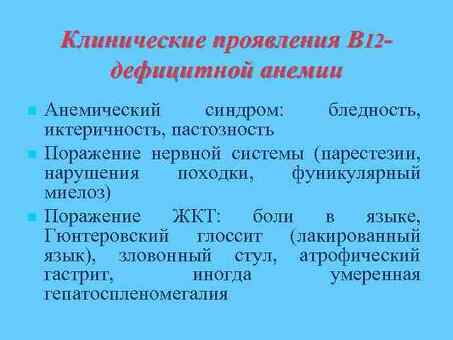 Клинические проявления В12-дефицитной анемии

Анемический синдром: бледность, иктеричность, пастозность

Поражение нервной системы (парестезии, нарушения походки, фуникулярный миелоз)

Поражение ЖКТ: боли в языке, Гюнтеровский глоссит (лакированный язык), зловонный стул, атрофический гастрит, иногда умеренная гепатоспленомегалия